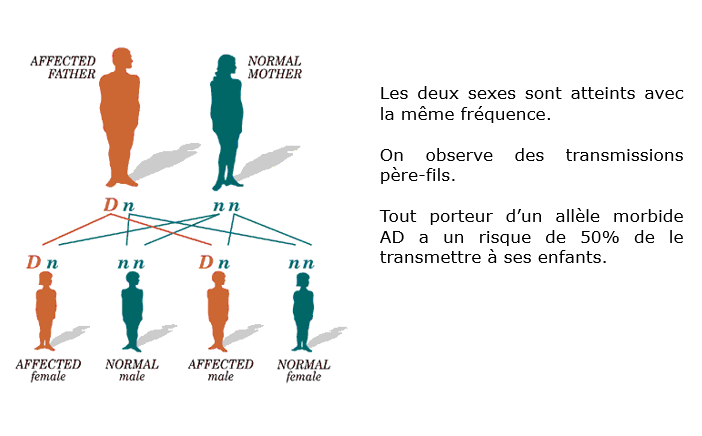 AFFECTED
FATHER

NORMAL
MOTHER

D n

n n

D n

n n

D n

n n

AFFECTED
female

NORMAL
male

AFFECTED
male

NORMAL
female

Les deux sexes sont atteints avec la même fréquence.

On observe des transmissions père-fils.

Tout porteur d'un allèle morbide AD a un risque de 50% de le transmettre à ses enfants.